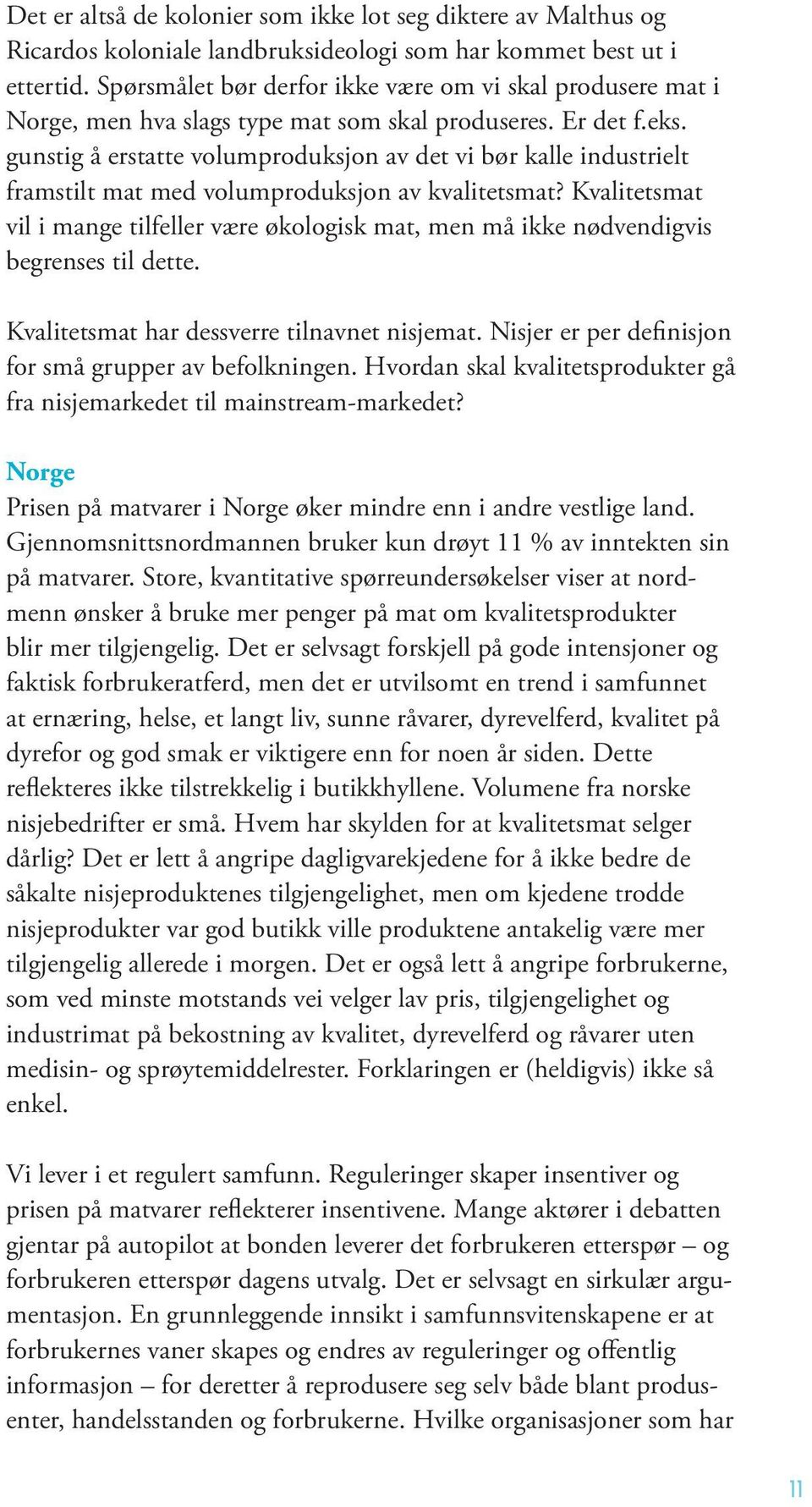 Det er altså de kolonier som ikke lot seg diktere av Malthus og Ricardos koloniale landbruksideologi som har kommet best ut i ettertid. Spørsmålet bør derfor ikke være om vi skal produsere mat i Norge, men hva slags type mat som skal produseres. Er det f.eks. gunstig å erstatte volumproduksjon av det vi bør kalle industrielt framstilt mat med volumproduksjon av kvalitetsmat? Kvalitetsmat vil i mange tilfeller være økologisk mat, men må ikke nødvendigvis begrenses til dette.

Kvalitetsmat har dessverre tilnavnet nisjemat. Nisjer er per definisjon for små grupper av befolkningen. Hvordan skal kvalitetsprodukter gå fra nisjemarkedet til mainstream-markedet?

Norge
Prisen på matvarer i Norge øker mindre enn i andre vestlige land. Gjennomsnittsnordmannen bruker kun drøyt 11 % av inntekten sin på matvarer. Store, kvantitative spørreundersøkelser viser at nordmenn ønsker å bruke mer penger på mat om kvalitetsprodukter blir mer tilgjengelig. Det er selvsagt forskjell på gode intensjoner og faktisk forbrukeratferd, men det er utvilsomt en trend i samfunnet at ernæring, helse, et langt liv, sunne råvarer, dyrevelferd, kvalitet på dyrefor og god smak er viktigere enn for noen år siden. Dette reflekteres ikke tilstrekkelig i butikkhyllene. Volumene fra norske nisjebedrifter er små. Hvem har skylden for at kvalitetsmat selger dårlig? Det er lett å angripe dagligvarekjedene for å ikke bedre de såkalte nisjeproduktenes tilgjengelighet, men om kjedene trodde nisjeprodukter var god butikk ville produktene antakelig være mer tilgjengelig allerede i morgen. Det er også lett å angripe forbrukerne, som ved minste motstands vei velger lav pris, tilgjengelighet og industrimat på bekostning av kvalitet, dyrevelferd og råvarer uten medisin- og sprøytemiddelrester. Forklaringen er (heldigvis) ikke så enkel.

Vi lever i et regulert samfunn. Reguleringer skaper insentiver og prisen på matvarer reflekterer insentivene. Mange aktører i debatten gjentar på autopilot at bonden leverer det forbrukeren etterspør – og forbrukeren etterspør dagens utvalg. Det er selvsagt en sirkulær argumentasjon. En grunnleggende innsikt i samfunnsvitenskapene er at forbrukernes vaner skapes og endres av reguleringer og offentlig informasjon – for deretter å reprodusere seg selv både blant produsenter, handelsstanden og forbrukerne. Hvilke organisasjoner som har

11